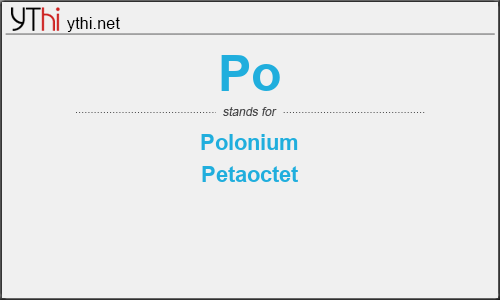 YThi ythi.net

Po

stands for

Polonium

Petaoctet